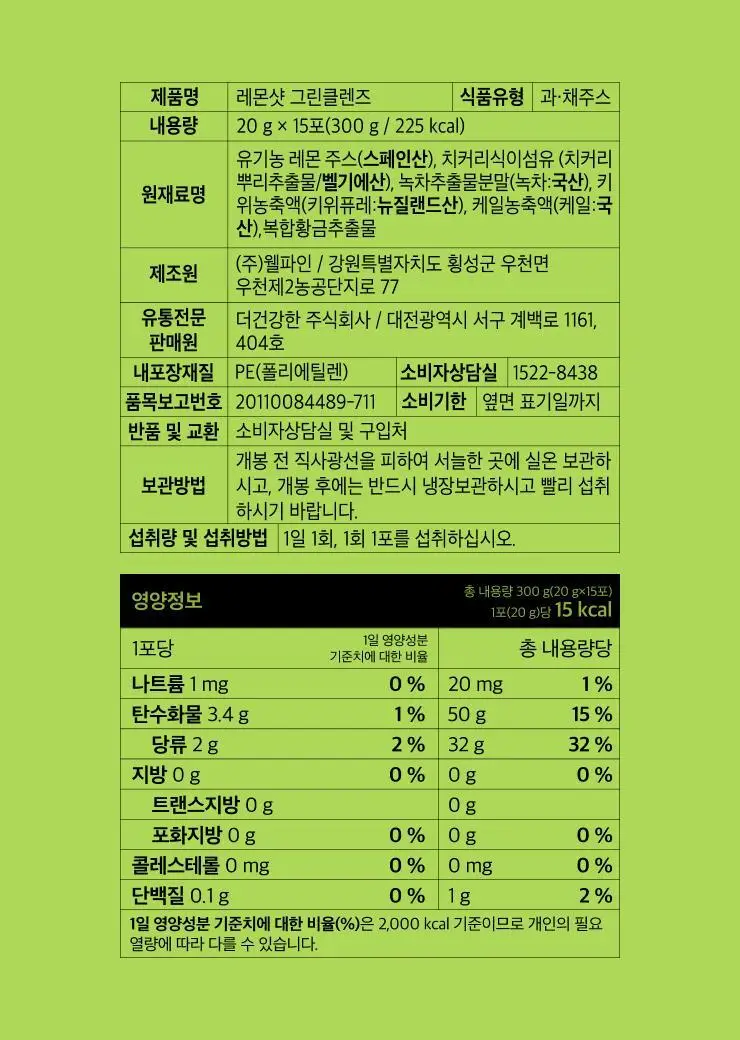 | 제품명 | 레몬샷 그린클렌즈 | 식품유형 | 과·채주스 |
|---|---|---|---|
| 내용량 | 20 g × 15포(300 g / 225 kcal) | | |
| 원재료명 | 유기농 레몬 주스(스페인산), 치커리식이섬유 (치커리뿌리추출물/벨기에산), 녹차추출물분말(녹차:국산), 키위농축액(키위퓨레:뉴질랜드산), 케일농축액(케일:국산),복합황금추출물 | | |
| 제조원 | (주)웰파인 / 강원특별자치도 횡성군 우천면 우천제2농공단지로 77 | | |
| 유통전문 판매원 | 더건강한 주식회사 / 대전광역시 서구 계백로 1161, 404호 | | |
| 내포장재질 | PE(폴리에틸렌) | 소비자상담실 | 1522-8438 |
| 품목보고번호 | 20110084489-711 | 소비기한 | 옆면 표기일까지 |
| 반품 및 교환 | 소비자상담실 및 구입처 | | |
| 보관방법 | 개봉 전 직사광선을 피하여 서늘한 곳에 실온 보관하시고, 개봉 후에는 반드시 냉장보관하시고 빨리 섭취하시기 바랍니다. | | |
| 섭취량 및 섭취방법 | 1일 1회, 1회 1포를 섭취하십시오. | | |

영양정보
총 내용량 300 g(20 g×15포)
1포(20 g)당 15 kcal

| 1포당 | 1일 영양성분 기준치에 대한 비율 | 총 내용량당 | |
|---|---|---|---|
| 나트륨 1 mg | 0 % | 20 mg | 1 % |
| 탄수화물 3.4 g | 1 % | 50 g | 15 % |
| 당류 2 g | 2 % | 32 g | 32 % |
| 지방 0 g | 0 % | 0 g | 0 % |
| 트랜스지방 0 g | | 0 g | |
| 포화지방 0 g | 0 % | 0 g | 0 % |
| 콜레스테롤 0 mg | 0 % | 0 mg | 0 % |
| 단백질 0.1 g | 0 % | 1 g | 2 % |

1일 영양성분 기준치에 대한 비율(%)은 2,000 kcal 기준이므로 개인의 필요 열량에 따라 다를 수 있습니다.